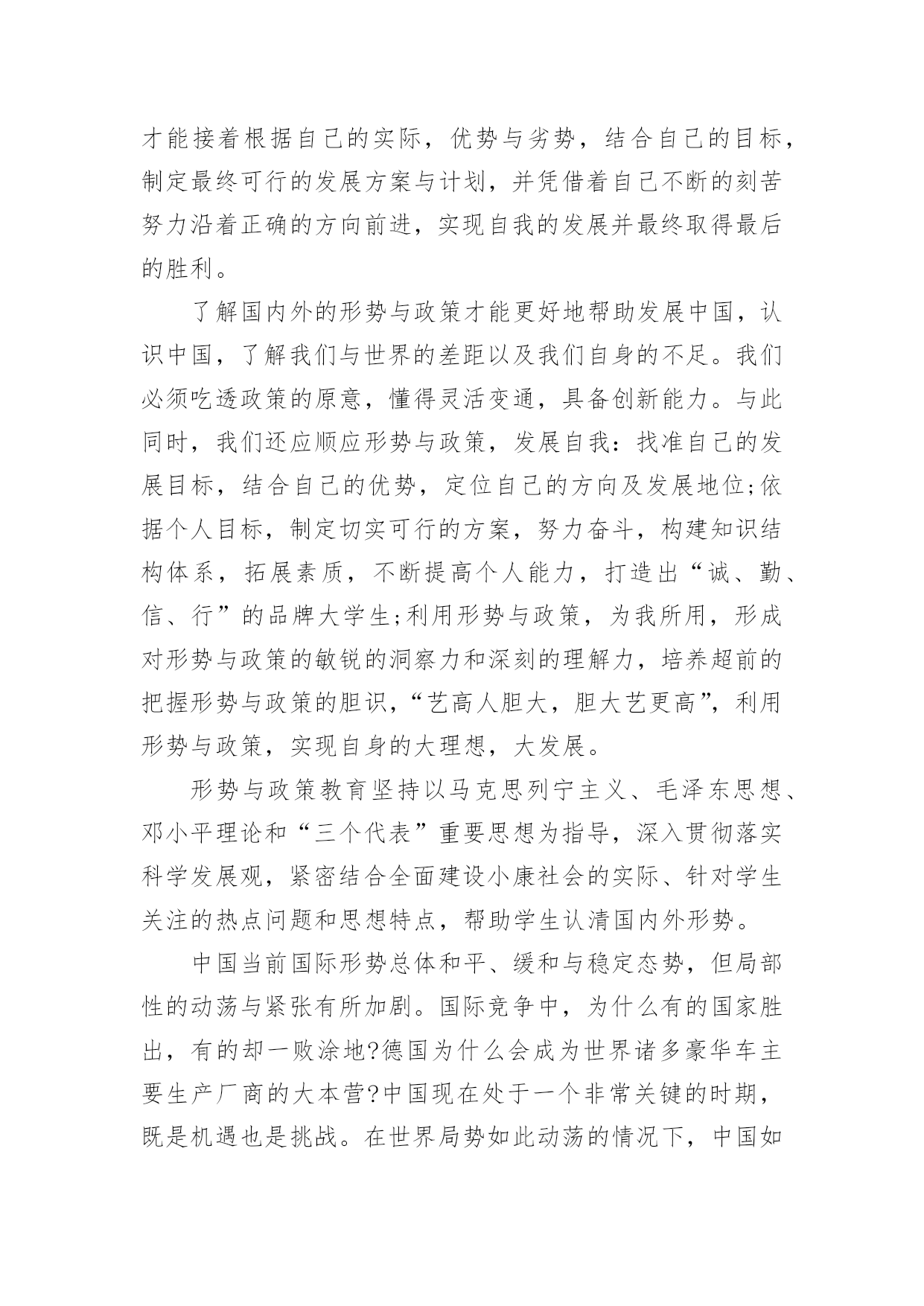 才能接着根据自己的实际，优势与劣势，结合自己的目标，制定最终可行的发展方案与计划，并凭借着自己不断的刻苦努力沿着正确的方向前进，实现自我的发展并最终取得最后的胜利。

了解国内外的形势与政策才能更好地帮助发展中国，认识中国，了解我们与世界的差距以及我们自身的不足。我们必须吃透政策的原意，懂得灵活变通，具备创新能力。与此同时，我们还应顺应形势与政策，发展自我：找准自己的发展目标，结合自己的优势，定位自己的方向及发展地位;依据个人目标，制定切实可行的方案，努力奋斗，构建知识结构体系，拓展素质，不断提高个人能力，打造出“诚、勤、信、行”的品牌大学生;利用形势与政策，为我所用，形成对形势与政策的敏锐的洞察力和深刻的理解力，培养超前的把握形势与政策的胆识，“艺高人胆大，胆大艺更高”，利用形势与政策，实现自身的大理想，大发展。

形势与政策教育坚持以马克思列宁主义、毛泽东思想、邓小平理论和“三个代表”重要思想为指导，深入贯彻落实科学发展观，紧密结合全面建设小康社会的实际、针对学生关注的热点问题和思想特点，帮助学生认清国内外形势。

中国当前国际形势总体和平、缓和与稳定态势，但局部性的动荡与紧张有所加剧。国际竞争中，为什么有的国家胜出，有的却一败涂地?德国为什么会成为世界诸多豪华车主要生产厂商的大本营?中国现在处于一个非常关键的时期，既是机遇也是挑战。在世界局势如此动荡的情况下，中国如